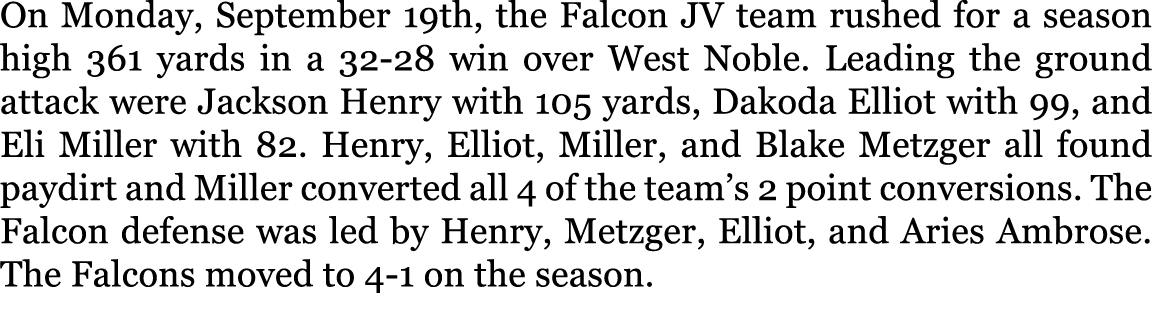 On Monday, September 19th, the Falcon JV team rushed for a season high 361 yards in a 32-28 win over West Noble. Leading the ground attack were Jackson Henry with 105 yards, Dakoda Elliot with 99, and Eli Miller with 82. Henry, Elliot, Miller, and Blake Metzger all found paydirt and Miller converted all 4 of the team's 2 point conversions. The Falcon defense was led by Henry, Metzger, Elliot, and Aries Ambrose. The Falcons moved to 4-1 on the season.